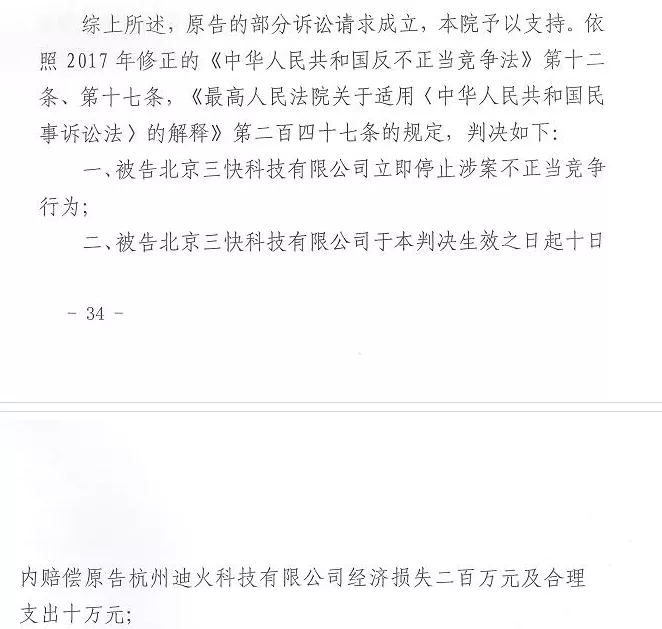 综上所述，原告的部分诉讼请求成立，本院予以支持。依照 2017 年修正的《中华人民共和国反不正当竞争法》第十二条、第十七条，《最高人民法院关于适用〈中华人民共和国民事诉讼法〉的解释》第二百四十七条的规定，判决如下：

一、被告北京三快科技有限公司立即停止涉案不正当竞争行为；

二、被告北京三快科技有限公司于本判决生效之日起十日

- 34 -

内赔偿原告杭州迪火科技有限公司经济损失二百万元及合理支出十万元；